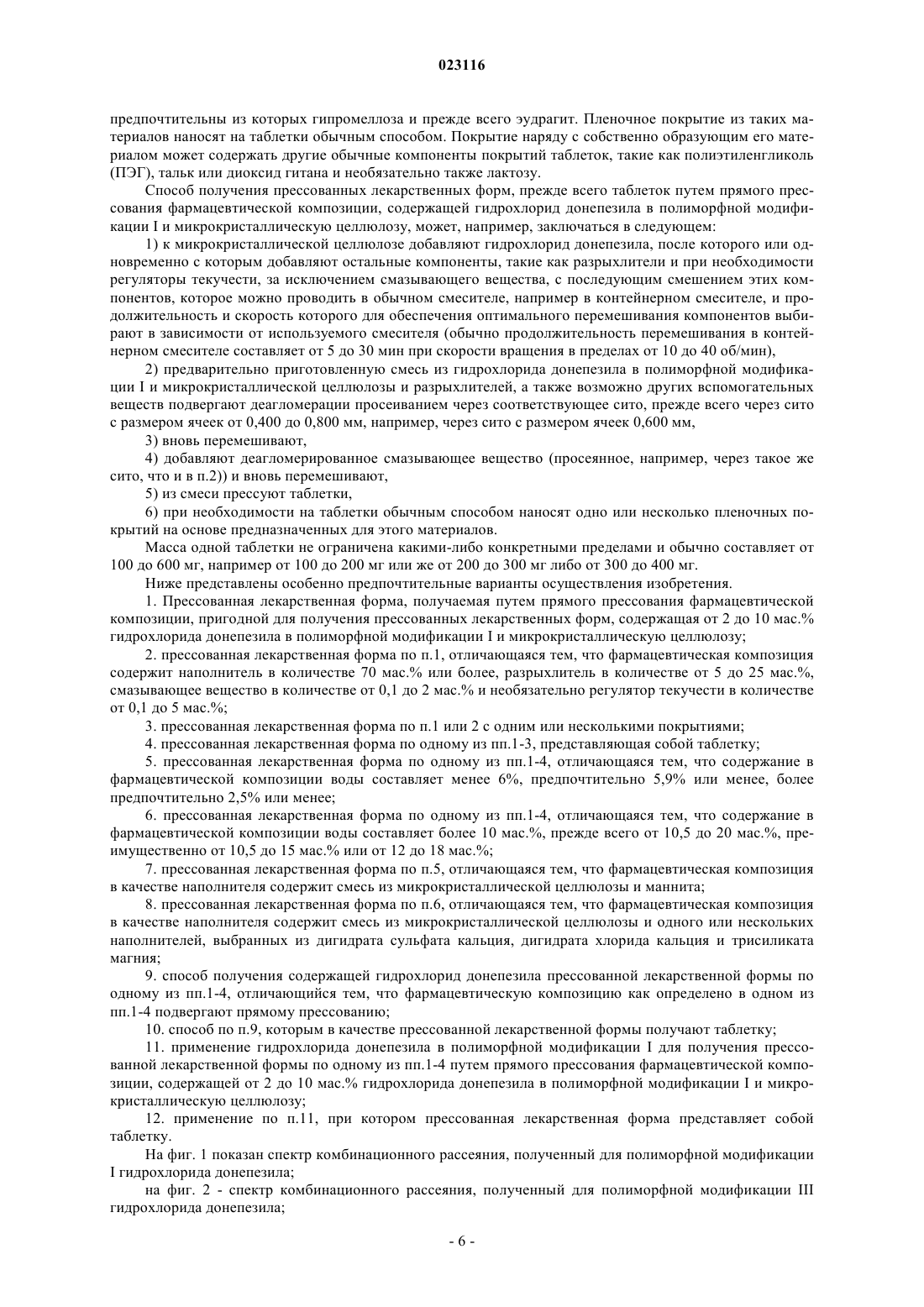 023116

предпочтительны из которых гипромеллоза и прежде всего эудрагит. Пленочное покрытие из таких материалов наносят на таблетки обычным способом. Покрытие наряду с собственно образующим его материалом может содержать другие обычные компоненты покрытий таблеток, такие как полиэтиленгликоль (ПЭГ), тальк или диоксид гитана и необязательно также лактозу.

Способ получения прессованных лекарственных форм, прежде всего таблеток путем прямого прессования фармацевтической композиции, содержащей гидрохлорид донепезила в полиморфной модификации I и микрокристаллическую целлюлозу, может, например, заключаться в следующем:

1) к микрокристаллической целлюлозе добавляют гидрохлорид донепезила, после которого или одновременно с которым добавляют остальные компоненты, такие как разрыхлители и при необходимости регуляторы текучести, за исключением смазывающего вещества, с последующим смешением этих компонентов, которое можно проводить в обычном смесителе, например в контейнерном смесителе, и продолжительность и скорость которого для обеспечения оптимального перемешивания компонентов выбирают в зависимости от используемого смесителя (обычно продолжительность перемешивания в контейнерном смесителе составляет от 5 до 30 мин при скорости вращения в пределах от 10 до 40 об/мин),

2) предварительно приготовленную смесь из гидрохлорида донепезила в полиморфной модификации I и микрокристаллической целлюлозы и разрыхлителей, а также возможно других вспомогательных веществ подвергают деагломерации просеиванием через соответствующее сито, прежде всего через сито с размером ячеек от 0,400 до 0,800 мм, например, через сито с размером ячеек 0,600 мм,

3) вновь перемешивают,

4) добавляют деагломерированное смазывающее вещество (просеянное, например, через такое же сито, что и в п.2)) и вновь перемешивают,

5) из смеси прессуют таблетки,

6) при необходимости на таблетки обычным способом наносят одно или несколько пленочных покрытий на основе предназначенных для этого материалов.

Масса одной таблетки не ограничена какими-либо конкретными пределами и обычно составляет от 100 до 600 мг, например от 100 до 200 мг или же от 200 до 300 мг либо от 300 до 400 мг.

Ниже представлены особенно предпочтительные варианты осуществления изобретения.

1. Прессованная лекарственная форма, получаемая путем прямого прессования фармацевтической композиции, пригодной для получения прессованных лекарственных форм, содержащая от 2 до 10 мас.% гидрохлорида донепезила в полиморфной модификации I и микрокристаллическую целлюлозу;

2. прессованная лекарственная форма по п.1, отличающаяся тем, что фармацевтическая композиция содержит наполнитель в количестве 70 мас.% или более, разрыхлитель в количестве от 5 до 25 мас.%, смазывающее вещество в количестве от 0,1 до 2 мас.% и необязательно регулятор текучести в количестве от 0,1 до 5 мас.%;

3. прессованная лекарственная форма по п.1 или 2 с одним или несколькими покрытиями;

4. прессованная лекарственная форма по одному из пп.1-3, представляющая собой таблетку;

5. прессованная лекарственная форма по одному из пп.1-4, отличающаяся тем, что содержание в фармацевтической композиции воды составляет менее 6%, предпочтительно 5,9% или менее, более предпочтительно 2,5% или менее;

6. прессованная лекарственная форма по одному из пп.1-4, отличающаяся тем, что содержание в фармацевтической композиции воды составляет более 10 мас.%, прежде всего от 10,5 до 20 мас.%, преимущественно от 10,5 до 15 мас.% или от 12 до 18 мас.%;

7. прессованная лекарственная форма по п.5, отличающаяся тем, что фармацевтическая композиция в качестве наполнителя содержит смесь из микрокристаллической целлюлозы и маннита;

8. прессованная лекарственная форма по п.6, отличающаяся тем, что фармацевтическая композиция в качестве наполнителя содержит смесь из микрокристаллической целлюлозы и одного или нескольких наполнителей, выбранных из дигидрата сульфата кальция, дигидрата хлорида кальция и трисиликата магния;

9. способ получения содержащей гидрохлорид донепезила прессованной лекарственной формы по одному из пп.1-4, отличающийся тем, что фармацевтическую композицию как определено в одном из пп.1-4 подвергают прямому прессованию;

10. способ по п.9, которым в качестве прессованной лекарственной формы получают таблетку;

11. применение гидрохлорида донепезила в полиморфной модификации I для получения прессованной лекарственной формы по одному из пп.1-4 путем прямого прессования фармацевтической композиции, содержащей от 2 до 10 мас.% гидрохлорида донепезила в полиморфной модификации I и микрокристаллическую целлюлозу;

12. применение по п.11, при котором прессованная лекарственная форма представляет собой таблетку.

На фиг. 1 показан спектр комбинационного рассеяния, полученный для полиморфной модификации I гидрохлорида донепезила;

на фиг. 2 - спектр комбинационного рассеяния, полученный для полиморфной модификации III гидрохлорида донепезила;

- 6 -